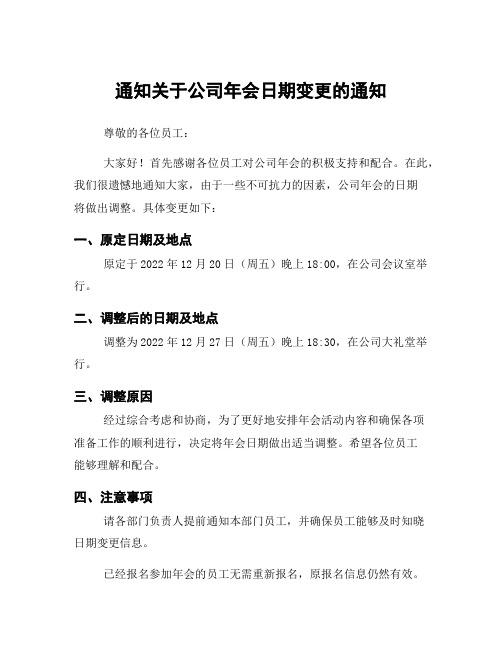 通知关于公司年会日期变更的通知

尊敬的各位员工：

大家好！首先感谢各位员工对公司年会的积极支持和配合。在此，我们很遗憾地通知大家，由于一些不可抗力的因素，公司年会的日期将做出调整。具体变更如下：

一、原定日期及地点

原定于 2022 年 12 月 20 日（周五）晚上 18:00，在公司会议室举行。

二、调整后的日期及地点

调整为 2022 年 12 月 27 日（周五）晚上 18:30，在公司大礼堂举行。

三、调整原因

经过综合考虑和协商，为了更好地安排年会活动内容和确保各项准备工作的顺利进行，决定将年会日期做出适当调整。希望各位员工能够理解和配合。

四、注意事项

请各部门负责人提前通知本部门员工，并确保员工能够及时知晓日期变更信息。

已经报名参加年会的员工无需重新报名，原报名信息仍然有效。